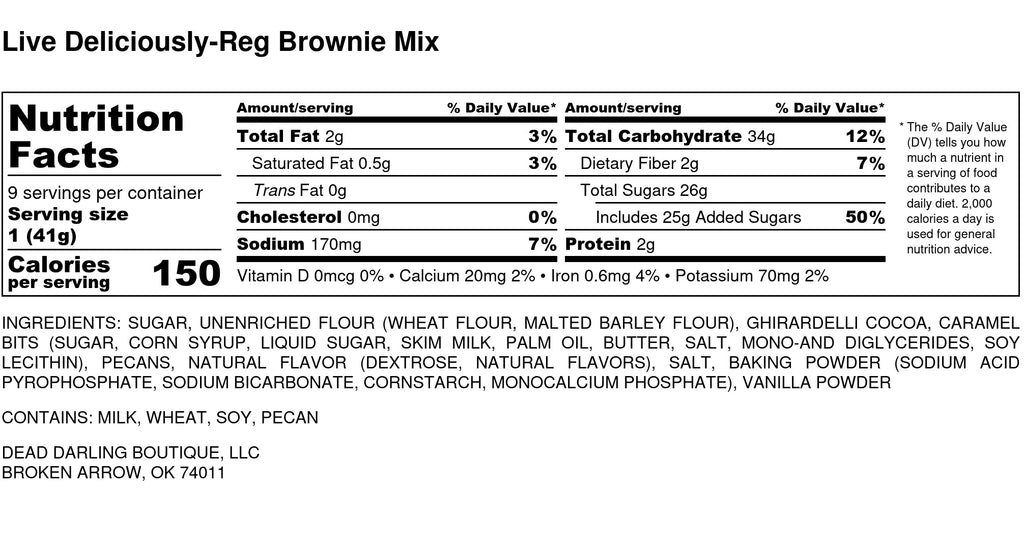 Live Deliciously-Reg Brownie Mix

Nutrition Facts

9 servings per container
Serving size
1 (41g)

Calories per serving 150

| Amount/serving | % Daily Value* | Amount/serving | % Daily Value* |
|---|---|---|---|
| Total Fat 2g | 3% | Total Carbohydrate 34g | 12% |
| Saturated Fat 0.5g | 3% | Dietary Fiber 2g | 7% |
| Trans Fat 0g | | Total Sugars 26g | |
| Cholesterol 0mg | 0% | Includes 25g Added Sugars | 50% |
| Sodium 170mg | 7% | Protein 2g | |

Vitamin D 0mcg 0% • Calcium 20mg 2% • Iron 0.6mg 4% • Potassium 70mg 2%

* The % Daily Value (DV) tells you how much a nutrient in a serving of food contributes to a daily diet. 2,000 calories a day is used for general nutrition advice.

INGREDIENTS: SUGAR, UNENRICHED FLOUR (WHEAT FLOUR, MALTED BARLEY FLOUR), GHIRARDELLI COCOA, CARAMEL BITS (SUGAR, CORN SYRUP, LIQUID SUGAR, SKIM MILK, PALM OIL, BUTTER, SALT, MONO-AND DIGLYCERIDES, SOY LECITHIN), PECANS, NATURAL FLAVOR (DEXTROSE, NATURAL FLAVORS), SALT, BAKING POWDER (SODIUM ACID PYROPHOSPHATE, SODIUM BICARBONATE, CORNSTARCH, MONOCALCIUM PHOSPHATE), VANILLA POWDER

CONTAINS: MILK, WHEAT, SOY, PECAN

DEAD DARLING BOUTIQUE, LLC
BROKEN ARROW, OK 74011